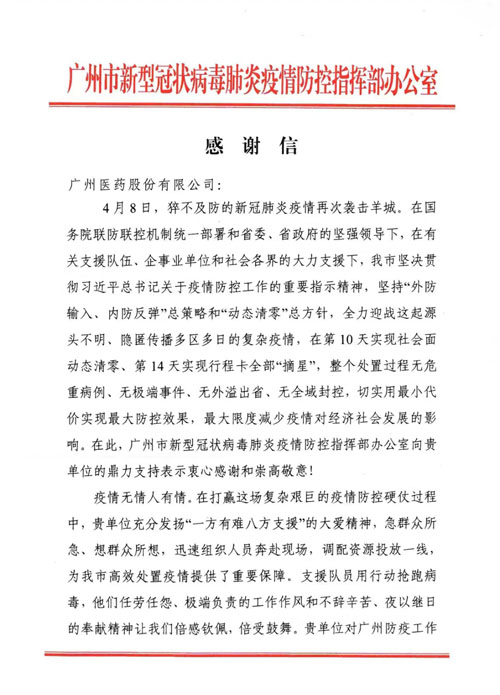 广州市新型冠状病毒肺炎疫情防控指挥部办公室

感 谢 信

广州医药股份有限公司：

4月8日，猝不及防的新冠肺炎疫情再次袭击羊城。在国务院联防联控机制统一部署和省委、省政府的坚强领导下，在有关支援队伍、企事业单位和社会各界的大力支援下，我市坚决贯彻习近平总书记关于疫情防控工作的重要指示精神，坚持“外防输入、内防反弹”总策略和“动态清零”总方针，全力迎战这起源头不明、隐匿传播多区多日的复杂疫情，在第10天实现社会面动态清零、第14天实现行程卡全部“摘星”，整个处置过程无危重病例、无极端事件、无外溢出省、无全域封控，切实用最小代价实现最大防控效果，最大限度减少疫情对经济社会发展的影响。在此，广州市新型冠状病毒肺炎疫情防控指挥部办公室向贵单位的鼎力支持表示衷心感谢和崇高敬意！

疫情无情人有情。在打赢这场复杂艰巨的疫情防控硬仗过程中，贵单位充分发扬“一方有难八方支援”的大爱精神，急群众所急、想群众所想，迅速组织人员奔赴现场，调配资源投放一线，为我市高效处置疫情提供了重要保障。支援队员用行动抢跑病毒，他们任劳任怨、极端负责的工作作风和不辞辛苦、夜以继日的奉献精神让我们倍感钦佩，倍受鼓舞。贵单位对广州防疫工作